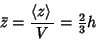 $\bar{z} = \frac{\langle z \rangle}{V} = \frac{2}{3}h$